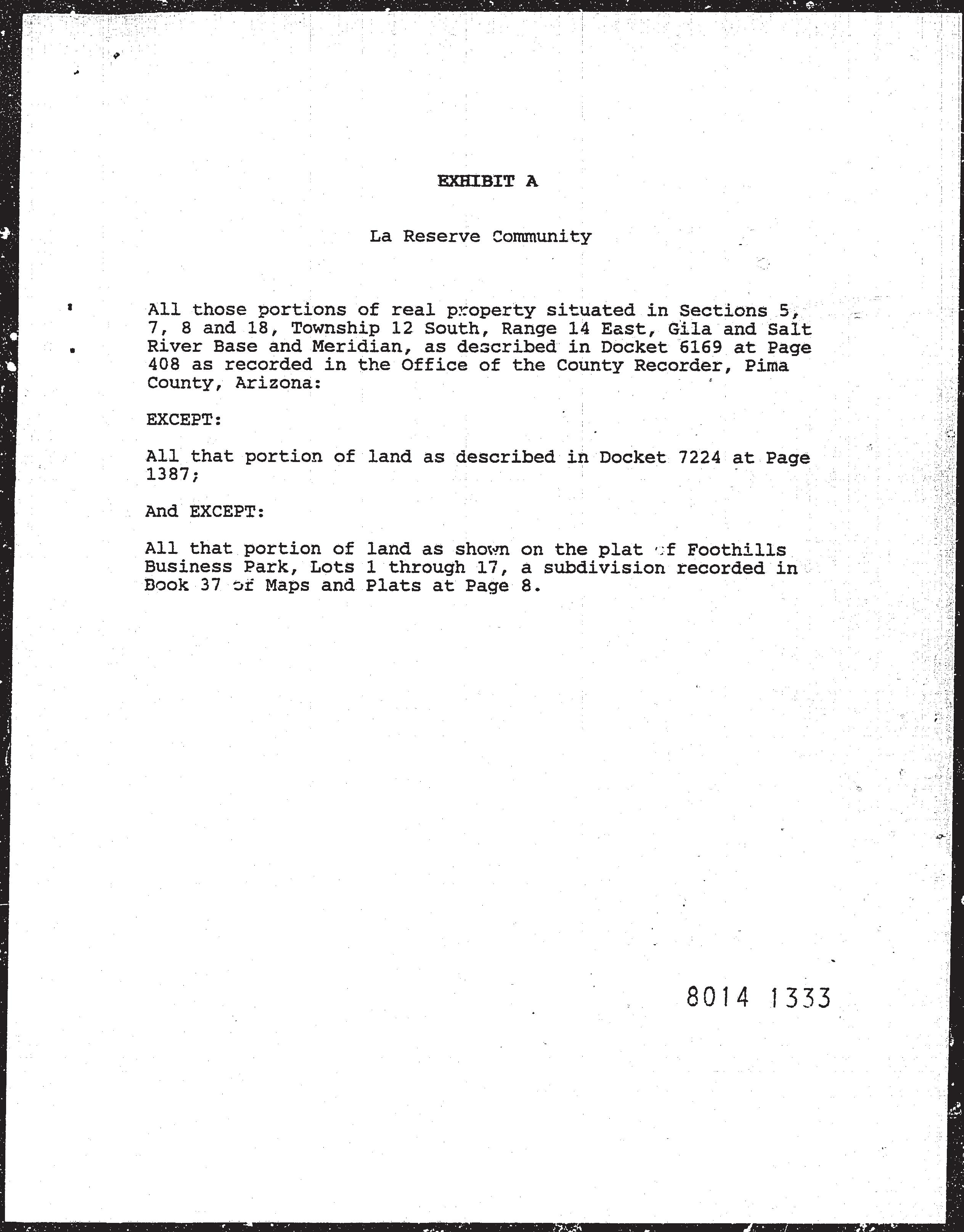 EXHIBIT A

La Reserve Community

All those portions of real property situated in Sections 5, 7, 8 and 18, Township 12 South, Range 14 East, Gila and Salt River Base and Meridian, as described in Docket 6169 at Page 408 as recorded in the Office of the County Recorder, Pima County, Arizona:

EXCEPT:

All that portion of land as described in Docket 7224 at Page 1387;

And EXCEPT:

All that portion of land as shown on the plat of Foothills Business Park, Lots 1 through 17, a subdivision recorded in Book 37 of Maps and Plats at Page 8.

8014 1333